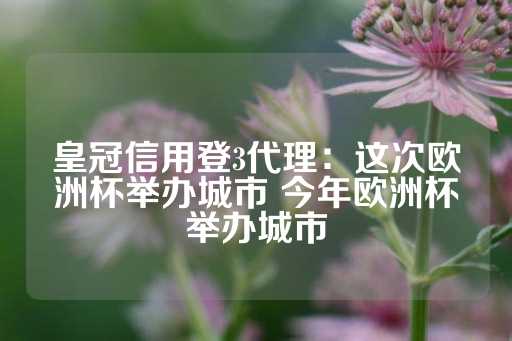 皇冠信用登3代理：这次欧洲杯举办城市 今年欧洲杯举办城市